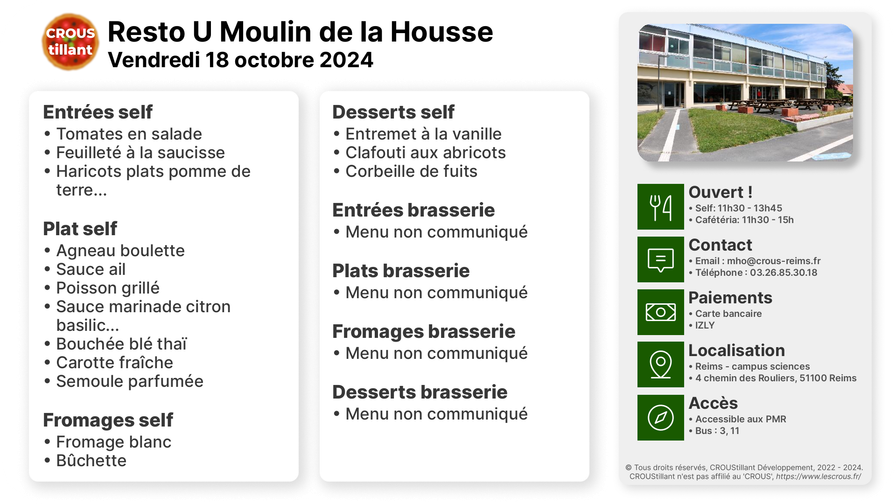 CROUS tillant

Resto U Moulin de la Housse
Vendredi 18 octobre 2024

Entrées self
• Tomates en salade
• Feuilleté à la saucisse
• Haricots plats pomme de terre...

Plat self
• Agneau boulette
• Sauce ail
• Poisson grillé
• Sauce marinade citron basilic...
• Bouchée blé thaï
• Carotte fraîche
• Semoule parfumée

Fromages self
• Fromage blanc
• Bûchette

Desserts self
• Entremet à la vanille
• Clafouti aux abricots
• Corbeille de fuits

Entrées brasserie
• Menu non communiqué

Plats brasserie
• Menu non communiqué

Fromages brasserie
• Menu non communiqué

Desserts brasserie
• Menu non communiqué

Ouvert !
• Self: 11h30 - 13h45
• Cafétéria: 11h30 - 15h

Contact
• Email : mho@crous-reims.fr
• Téléphone : 03.26.85.30.18

Paiements
• Carte bancaire
• IZLY

Localisation
• Reims - campus sciences
• 4 chemin des Rouliers, 51100 Reims

Accès
• Accessible aux PMR
• Bus : 3, 11

© Tous droits réservés, CROUStillant Développement, 2022 - 2024. CROUStillant n'est pas affilié au 'CROUS', https://www.lescrous.fr/